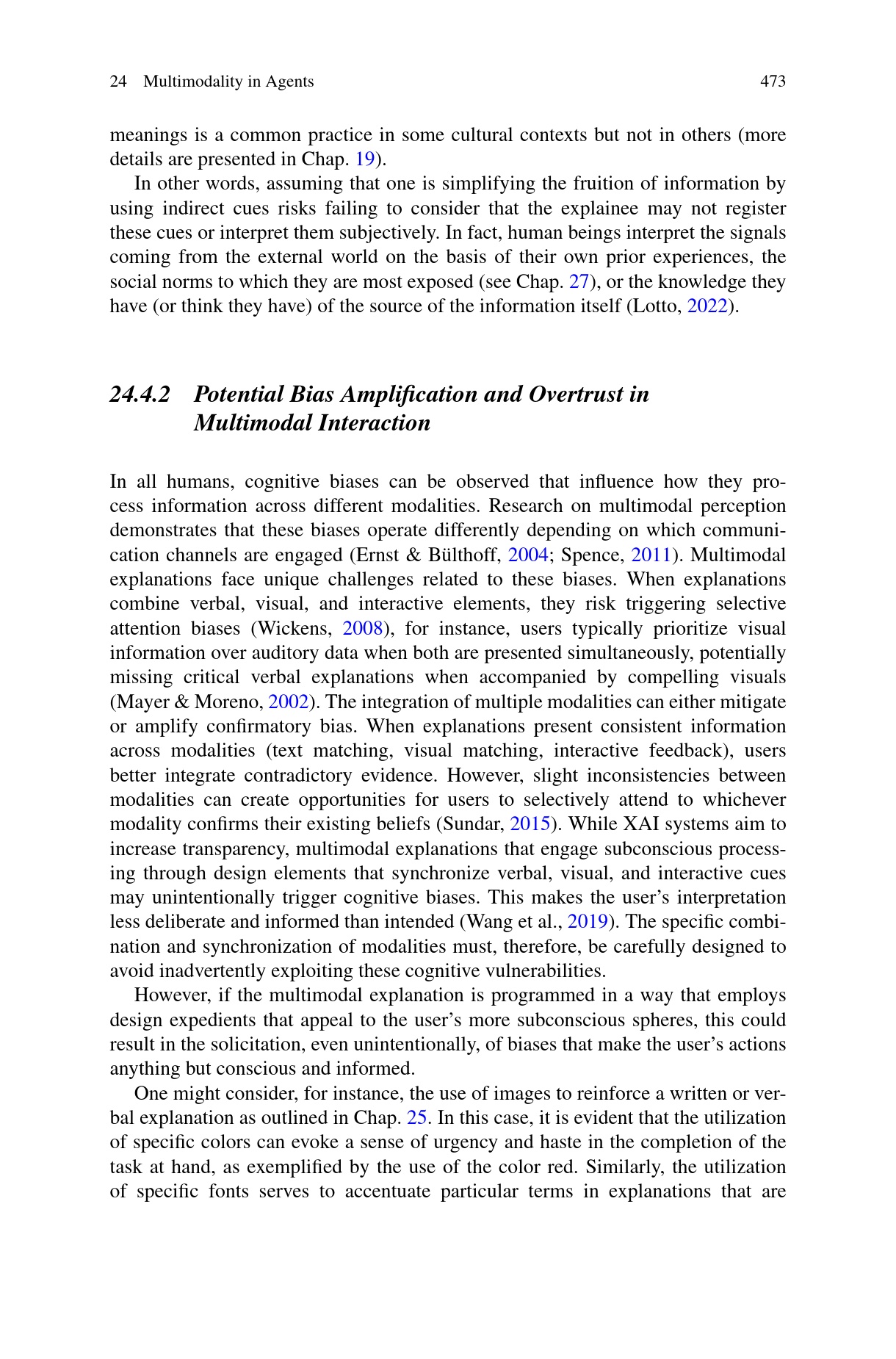 24 Multimodality in Agents 473

meanings is a common practice in some cultural contexts but not in others (more details are presented in Chap. 19).

In other words, assuming that one is simplifying the fruition of information by using indirect cues risks failing to consider that the explainee may not register these cues or interpret them subjectively. In fact, human beings interpret the signals coming from the external world on the basis of their own prior experiences, the social norms to which they are most exposed (see Chap. 27), or the knowledge they have (or think they have) of the source of the information itself (Lotto, 2022).

24.4.2 Potential Bias Amplification and Overtrust in Multimodal Interaction

In all humans, cognitive biases can be observed that influence how they process information across different modalities. Research on multimodal perception demonstrates that these biases operate differently depending on which communication channels are engaged (Ernst & Bülthoff, 2004; Spence, 2011). Multimodal explanations face unique challenges related to these biases. When explanations combine verbal, visual, and interactive elements, they risk triggering selective attention biases (Wickens, 2008), for instance, users typically prioritize visual information over auditory data when both are presented simultaneously, potentially missing critical verbal explanations when accompanied by compelling visuals (Mayer & Moreno, 2002). The integration of multiple modalities can either mitigate or amplify confirmatory bias. When explanations present consistent information across modalities (text matching, visual matching, interactive feedback), users better integrate contradictory evidence. However, slight inconsistencies between modalities can create opportunities for users to selectively attend to whichever modality confirms their existing beliefs (Sundar, 2015). While XAI systems aim to increase transparency, multimodal explanations that engage subconscious processing through design elements that synchronize verbal, visual, and interactive cues may unintentionally trigger cognitive biases. This makes the user's interpretation less deliberate and informed than intended (Wang et al., 2019). The specific combination and synchronization of modalities must, therefore, be carefully designed to avoid inadvertently exploiting these cognitive vulnerabilities.

However, if the multimodal explanation is programmed in a way that employs design expedients that appeal to the user's more subconscious spheres, this could result in the solicitation, even unintentionally, of biases that make the user's actions anything but conscious and informed.

One might consider, for instance, the use of images to reinforce a written or verbal explanation as outlined in Chap. 25. In this case, it is evident that the utilization of specific colors can evoke a sense of urgency and haste in the completion of the task at hand, as exemplified by the use of the color red. Similarly, the utilization of specific fonts serves to accentuate particular terms in explanations that are